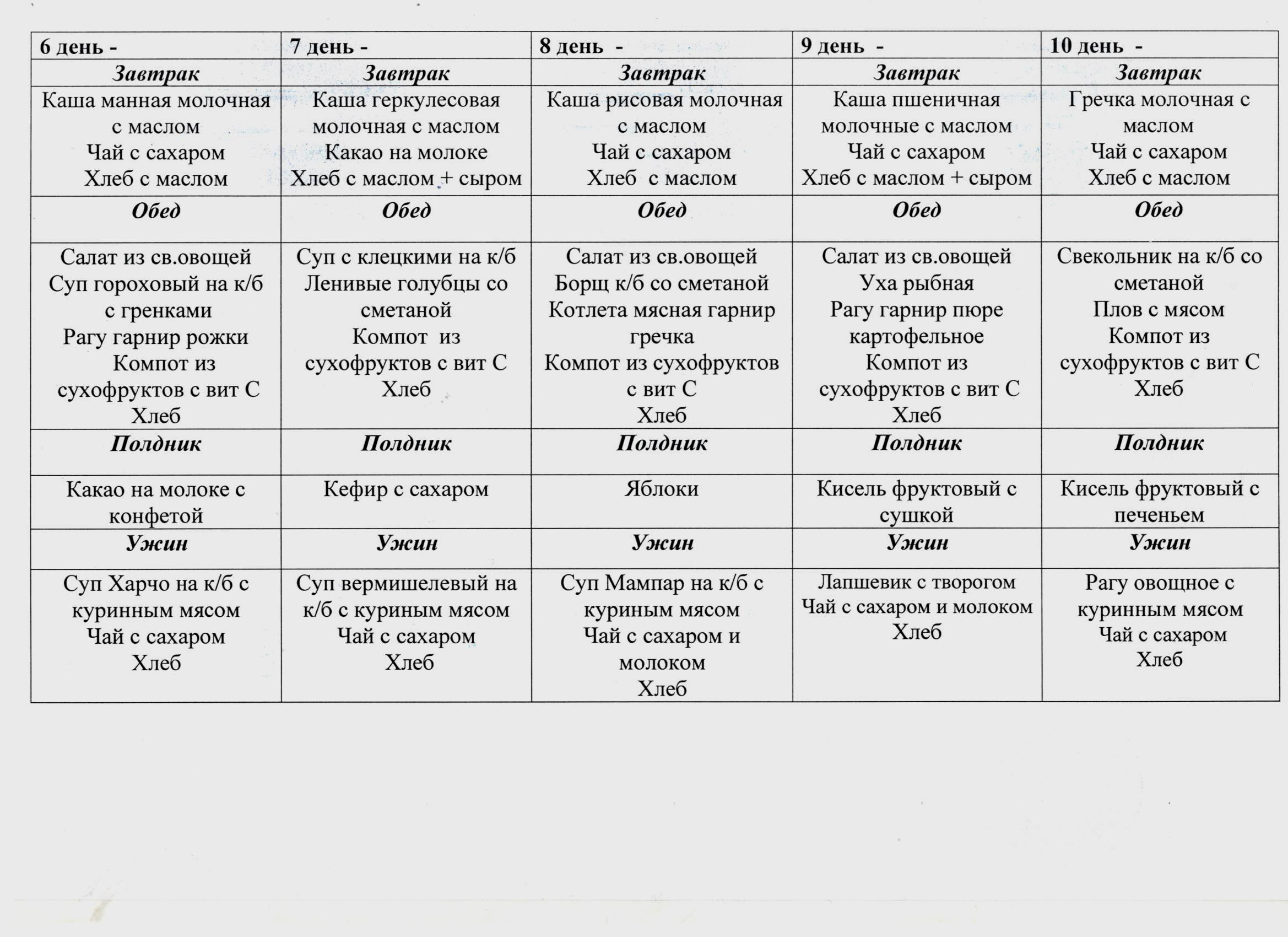 | 6 день - | 7 день - | 8 день - | 9 день - | 10 день - |
|---|---|---|---|---|
| Завтрак | Завтрак | Завтрак | Завтрак | Завтрак |
| Каша манная молочная с маслом Чай с сахаром Хлеб с маслом | Каша геркулесовая молочная с маслом Какао на молоке Хлеб с маслом + сыром | Каша рисовая молочная с маслом Чай с сахаром Хлеб с маслом | Каша пшеничная молочные с маслом Чай с сахаром Хлеб с маслом + сыром | Гречка молочная с маслом Чай с сахаром Хлеб с маслом |
| Обед | Обед | Обед | Обед | Обед |
| Салат из св.овощей Суп гороховый на к/б с гренками Рагу гарнир рожки Компот из сухофруктов с вит С Хлеб | Суп с клецкими на к/б Ленивые голубцы со сметаной Компот из сухофруктов с вит С Хлеб | Салат из св.овощей Борщ к/б со сметаной Котлета мясная гарнир гречка Компот из сухофруктов с вит С Хлеб | Салат из св.овощей Уха рыбная Рагу гарнир пюре картофельное Компот из сухофруктов с вит С Хлеб | Свекольник на к/б со сметаной Плов с мясом Компот из сухофруктов с вит С Хлеб |
| Полдник | Полдник | Полдник | Полдник | Полдник |
| Какао на молоке с конфетой | Кефир с сахаром | Яблоки | Кисель фруктовый с сушкой | Кисель фруктовый с печеньем |
| Ужин | Ужин | Ужин | Ужин | Ужин |
| Суп Харчо на к/б с куринным мясом Чай с сахаром Хлеб | Суп вермишелевый на к/б с куриным мясом Чай с сахаром Хлеб | Суп Мампар на к/б с куриным мясом Чай с сахаром и молоком Хлеб | Лапшевик с творогом Чай с сахаром и молоком Хлеб | Рагу овощное с куринным мясом Чай с сахаром Хлеб |